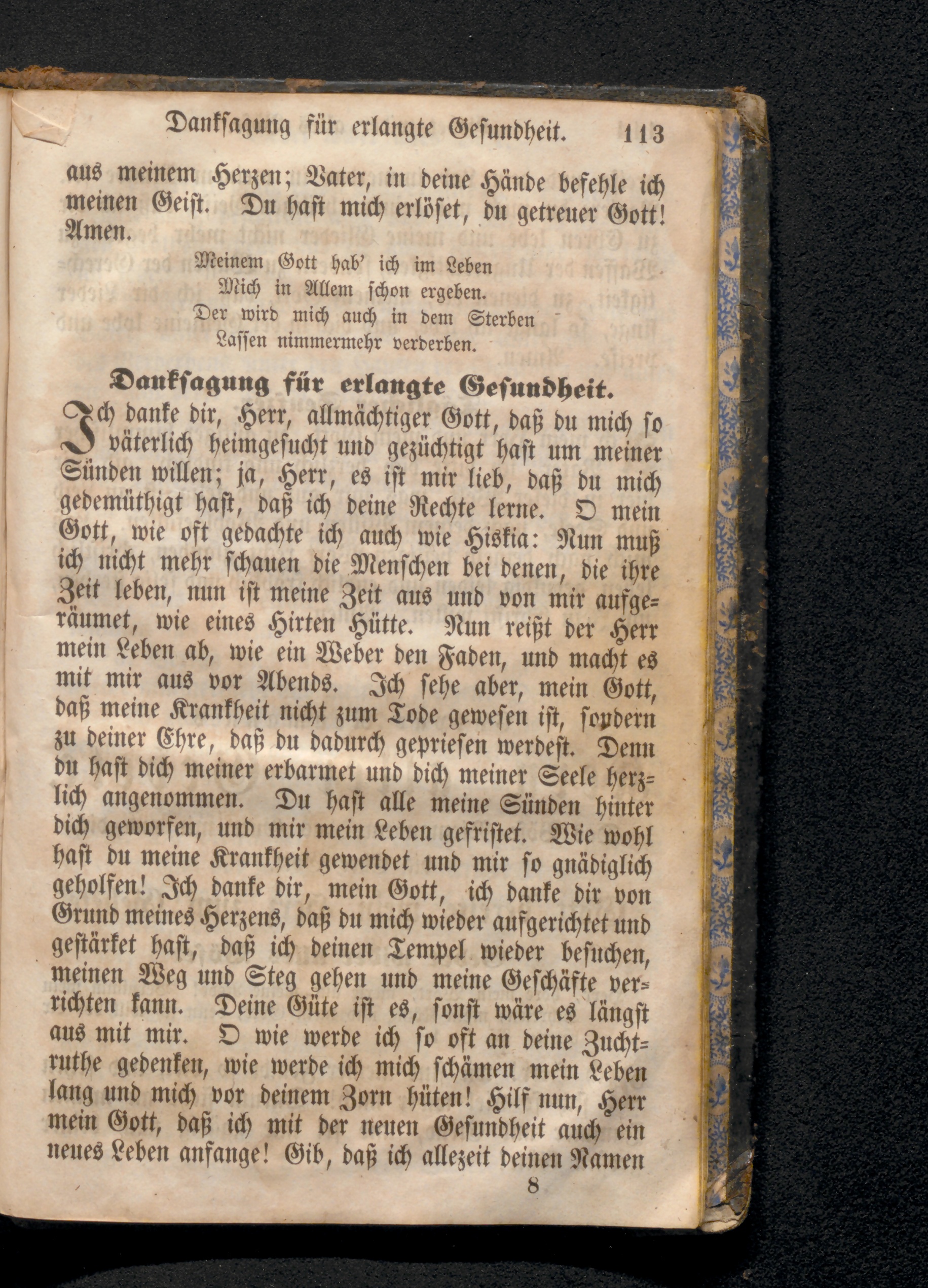 Danksagung für erlangte Gesundheit. 113

aus meinem Herzen; Vater, in deine Hände befehle ich meinen Geist. Du hast mich erlöset, du getreuer Gott! Amen.

Meinem Gott hab' ich im Leben
Mich in Allem schon ergeben.
Der wird mich auch in dem Sterben
Lassen nimmermehr verderben.

Danksagung für erlangte Gesundheit.

Ich danke dir, Herr, allmächtiger Gott, daß du mich so väterlich heimgesucht und gezüchtigt hast um meiner Sünden willen; ja, Herr, es ist mir lieb, daß du mich gedemüthigt hast, daß ich deine Rechte lerne. O mein Gott, wie oft gedachte ich auch wie Hiskia: Nun muß ich nicht mehr schauen die Menschen bei denen, die ihre Zeit leben, nun ist meine Zeit aus und von mir aufgeräumet, wie eines Hirten Hütte. Nun reißt der Herr mein Leben ab, wie ein Weber den Faden, und macht es mit mir aus vor Abends. Ich sehe aber, mein Gott, daß meine Krankheit nicht zum Tode gewesen ist, sondern zu deiner Ehre, daß du dadurch gepriesen werdest. Denn du hast dich meiner erbarmet und dich meiner Seele herzlich angenommen. Du hast alle meine Sünden hinter dich geworfen, und mir mein Leben gefristet. Wie wohl hast du meine Krankheit gewendet und mir so gnädiglich geholfen! Ich danke dir, mein Gott, ich danke dir von Grund meines Herzens, daß du mich wieder aufgerichtet und gestärket hast, daß ich deinen Tempel wieder besuchen, meinen Weg und Steg gehen und meine Geschäfte verrichten kann. Deine Güte ist es, sonst wäre es längst aus mit mir. O wie werde ich so oft an deine Zuchtruthe gedenken, wie werde ich mich schämen mein Leben lang und mich vor deinem Zorn hüten! Hilf nun, Herr mein Gott, daß ich mit der neuen Gesundheit auch ein neues Leben anfange! Gib, daß ich allezeit deinen Namen

8